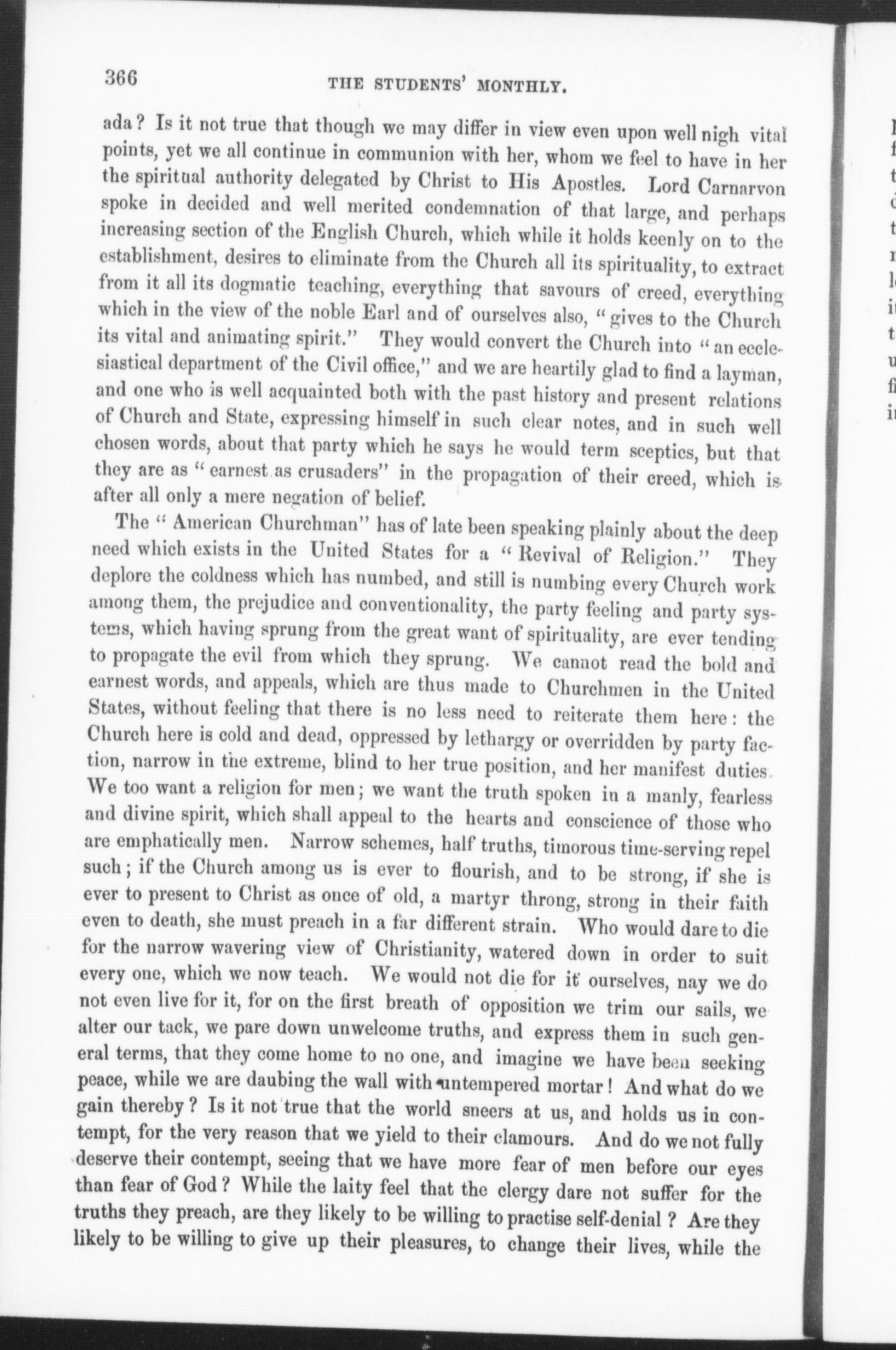 366 THE STUDENTS' MONTHLY.

ada? Is it not true that though we may differ in view even upon well nigh vital points, yet we all continue in communion with her, whom we feel to have in her the spiritual authority delegated by Christ to His Apostles. Lord Carnarvon spoke in decided and well merited condemnation of that large, and perhaps increasing section of the English Church, which while it holds keenly on to the establishment, desires to eliminate from the Church all its spirituality, to extract from it all its dogmatic teaching, everything that savours of creed, everything which in the view of the noble Earl and of ourselves also, "gives to the Church its vital and animating spirit." They would convert the Church into "an ecclesiastical department of the Civil office," and we are heartily glad to find a layman, and one who is well acquainted both with the past history and present relations of Church and State, expressing himself in such clear notes, and in such well chosen words, about that party which he says he would term sceptics, but that they are as "earnest as crusaders" in the propagation of their creed, which is after all only a mere negation of belief.

The "American Churchman" has of late been speaking plainly about the deep need which exists in the United States for a "Revival of Religion." They deplore the coldness which has numbed, and still is numbing every Church work among them, the prejudice and conventionality, the party feeling and party systems, which having sprung from the great want of spirituality, are ever tending to propagate the evil from which they sprung. We cannot read the bold and earnest words, and appeals, which are thus made to Churchmen in the United States, without feeling that there is no less need to reiterate them here: the Church here is cold and dead, oppressed by lethargy or overridden by party faction, narrow in the extreme, blind to her true position, and her manifest duties. We too want a religion for men; we want the truth spoken in a manly, fearless and divine spirit, which shall appeal to the hearts and conscience of those who are emphatically men. Narrow schemes, half truths, timorous time-serving repel such; if the Church among us is ever to flourish, and to be strong, if she is ever to present to Christ as once of old, a martyr throng, strong in their faith even to death, she must preach in a far different strain. Who would dare to die for the narrow wavering view of Christianity, watered down in order to suit every one, which we now teach. We would not die for it ourselves, nay we do not even live for it, for on the first breath of opposition we trim our sails, we alter our tack, we pare down unwelcome truths, and express them in such general terms, that they come home to no one, and imagine we have been seeking peace, while we are daubing the wall with untempered mortar! And what do we gain thereby? Is it not true that the world sneers at us, and holds us in contempt, for the very reason that we yield to their clamours. And do we not fully deserve their contempt, seeing that we have more fear of men before our eyes than fear of God? While the laity feel that the clergy dare not suffer for the truths they preach, are they likely to be willing to practise self-denial? Are they likely to be willing to give up their pleasures, to change their lives, while the